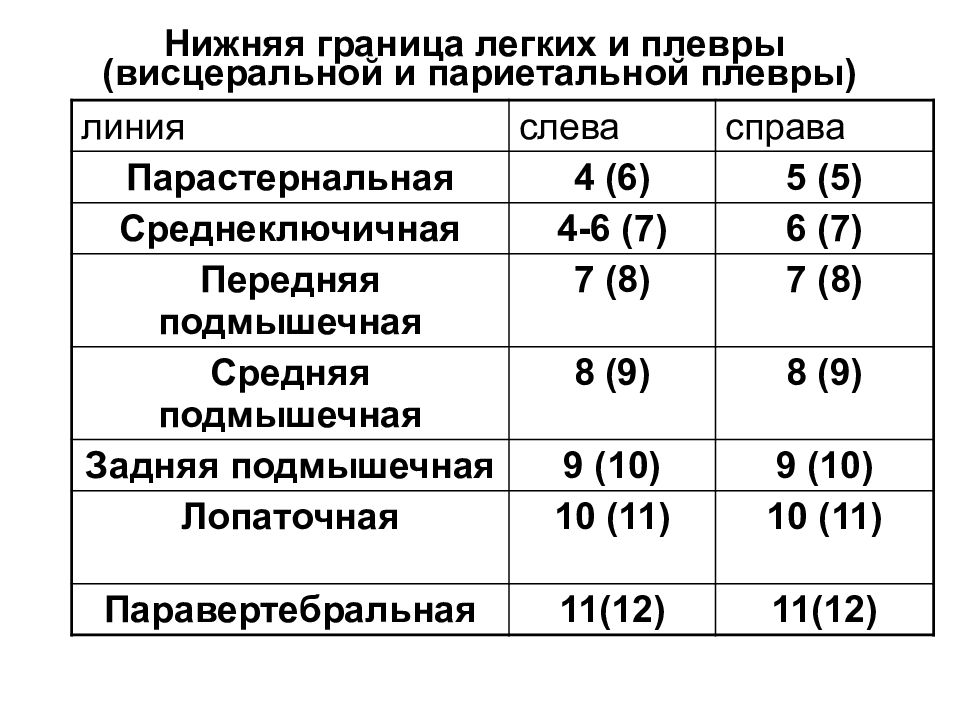 Нижняя граница легких и плевры (висцеральной и париетальной плевры)

| линия | слева | справа |
|---|---|---|
| Парастернальная | 4 (6) | 5 (5) |
| Среднеключичная | 4-6 (7) | 6 (7) |
| Передняя подмышечная | 7 (8) | 7 (8) |
| Средняя подмышечная | 8 (9) | 8 (9) |
| Задняя подмышечная | 9 (10) | 9 (10) |
| Лопаточная | 10 (11) | 10 (11) |
| Паравертебральная | 11(12) | 11(12) |